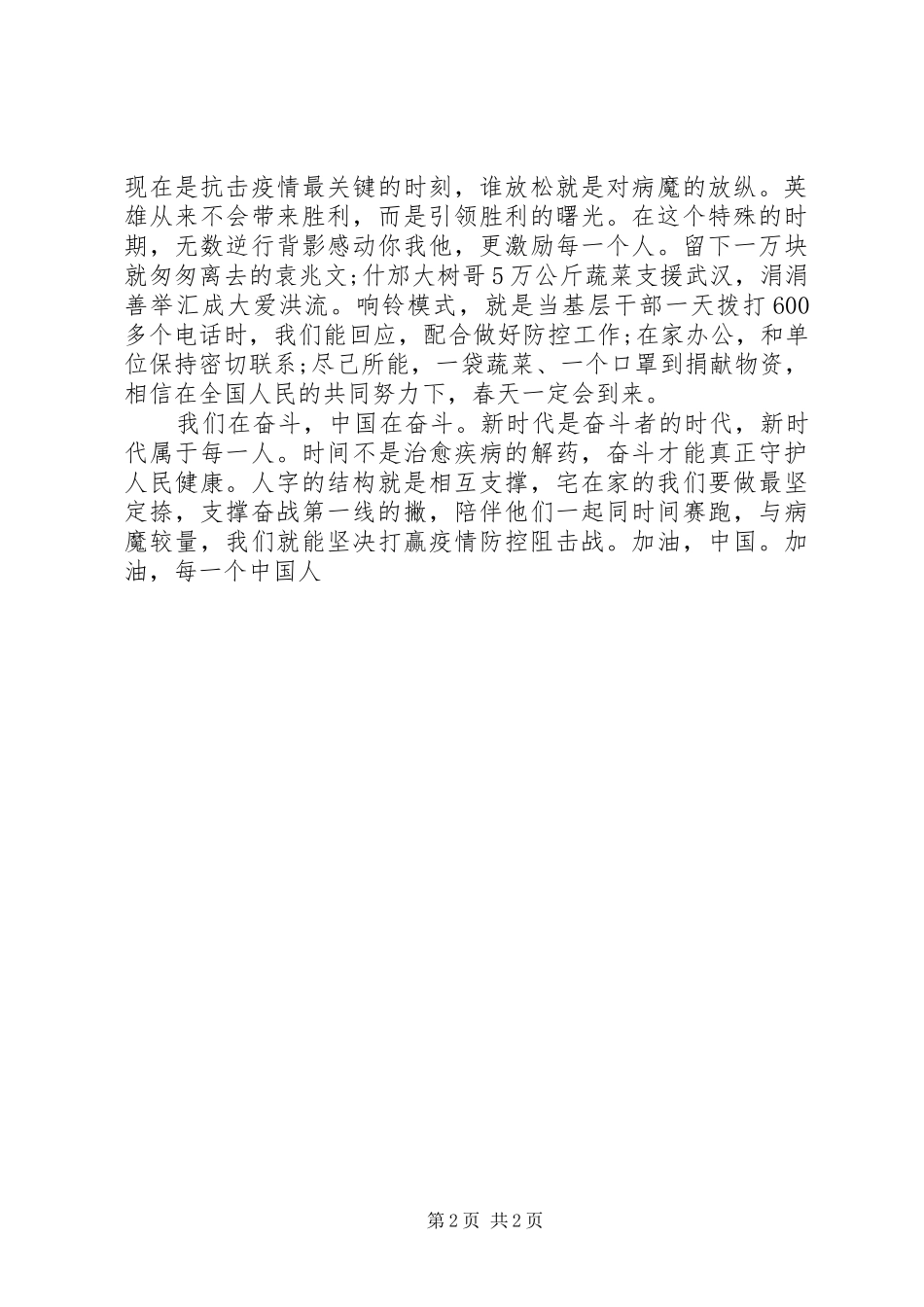 现在是抗击疫情最关键的时刻，谁放松就是对病魔的放纵。英雄从来不会带来胜利，而是引领胜利的曙光。在这个特殊的时期，无数逆行背影感动你我他，更激励每一个人。留下一万块就匆匆离去的袁兆文;什邡大树哥5万公斤蔬菜支援武汉，涓涓善举汇成大爱洪流。响铃模式，就是当基层干部一天拨打600多个电话时，我们能回应，配合做好防控工作;在家办公，和单位保持密切联系;尽己所能，一袋蔬菜、一个口罩到捐献物资，相信在全国人民的共同努力下，春天一定会到来。

我们在奋斗，中国在奋斗。新时代是奋斗者的时代，新时代属于每一人。时间不是治愈疾病的解药，奋斗才能真正守护人民健康。人字的结构就是相互支撑，宅在家的我们要做最坚定捺，支撑奋战第一线的撇，陪伴他们一起同时间赛跑，与病魔较量，我们就能坚决打赢疫情防控阻击战。加油，中国。加油，每一个中国人

第2页 共2页